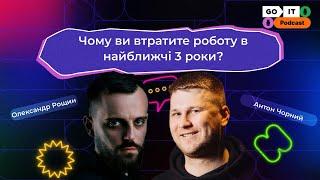 GO IT
Podcast

Чому ви втратите роботу в найближчі 3 роки?

Олександр Рощин

Антон Чорний